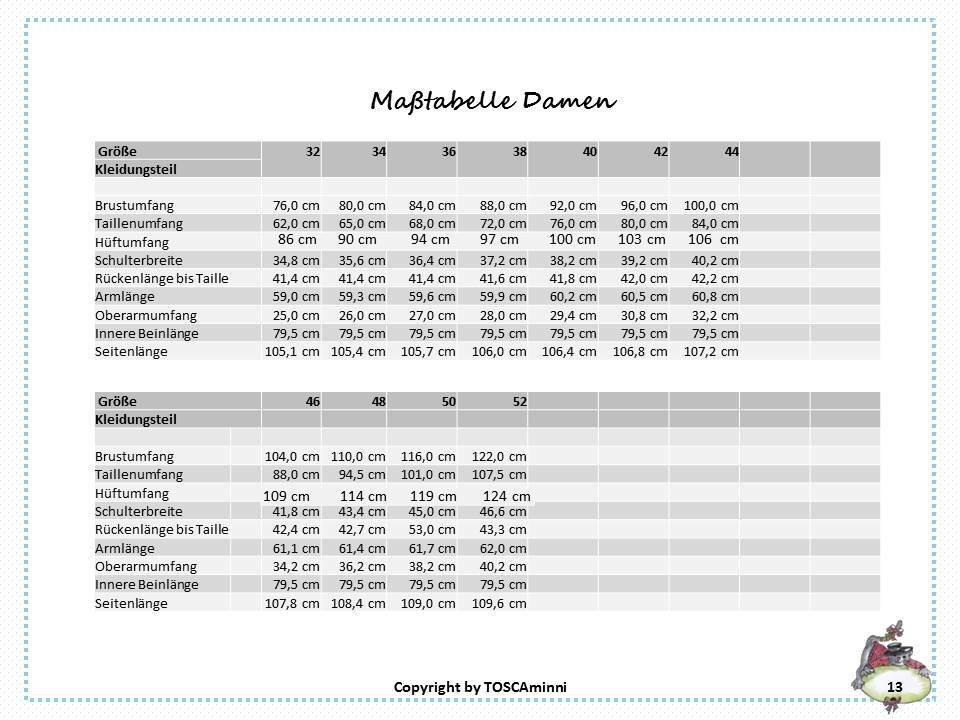 Maßtabelle Damen

| Größe | 32 | 34 | 36 | 38 | 40 | 42 | 44 |
|---|---|---|---|---|---|---|---|
| Kleidungsteil | | | | | | | |
| Brustumfang | 76,0 cm | 80,0 cm | 84,0 cm | 88,0 cm | 92,0 cm | 96,0 cm | 100,0 cm |
| Taillenumfang | 62,0 cm | 65,0 cm | 68,0 cm | 72,0 cm | 76,0 cm | 80,0 cm | 84,0 cm |
| Hüftumfang | 86 cm | 90 cm | 94 cm | 97 cm | 100 cm | 103 cm | 106 cm |
| Schulterbreite | 34,8 cm | 35,6 cm | 36,4 cm | 37,2 cm | 38,2 cm | 39,2 cm | 40,2 cm |
| Rückenlänge bis Taille | 41,4 cm | 41,4 cm | 41,4 cm | 41,6 cm | 41,8 cm | 42,0 cm | 42,2 cm |
| Armlänge | 59,0 cm | 59,3 cm | 59,6 cm | 59,9 cm | 60,2 cm | 60,5 cm | 60,8 cm |
| Oberarmumfang | 25,0 cm | 26,0 cm | 27,0 cm | 28,0 cm | 29,4 cm | 30,8 cm | 32,2 cm |
| Innere Beinlänge | 79,5 cm | 79,5 cm | 79,5 cm | 79,5 cm | 79,5 cm | 79,5 cm | 79,5 cm |
| Seitenlänge | 105,1 cm | 105,4 cm | 105,7 cm | 106,0 cm | 106,4 cm | 106,8 cm | 107,2 cm |

| Größe | 46 | 48 | 50 | 52 |
|---|---|---|---|---|
| Kleidungsteil | | | | |
| Brustumfang | 104,0 cm | 110,0 cm | 116,0 cm | 122,0 cm |
| Taillenumfang | 88,0 cm | 94,5 cm | 101,0 cm | 107,5 cm |
| Hüftumfang | 109 cm | 114 cm | 119 cm | 124 cm |
| Schulterbreite | 41,8 cm | 43,4 cm | 45,0 cm | 46,6 cm |
| Rückenlänge bis Taille | 42,4 cm | 42,7 cm | 53,0 cm | 43,3 cm |
| Armlänge | 61,1 cm | 61,4 cm | 61,7 cm | 62,0 cm |
| Oberarmumfang | 34,2 cm | 36,2 cm | 38,2 cm | 40,2 cm |
| Innere Beinlänge | 79,5 cm | 79,5 cm | 79,5 cm | 79,5 cm |
| Seitenlänge | 107,8 cm | 108,4 cm | 109,0 cm | 109,6 cm |

Copyright by TOSCAminni

13